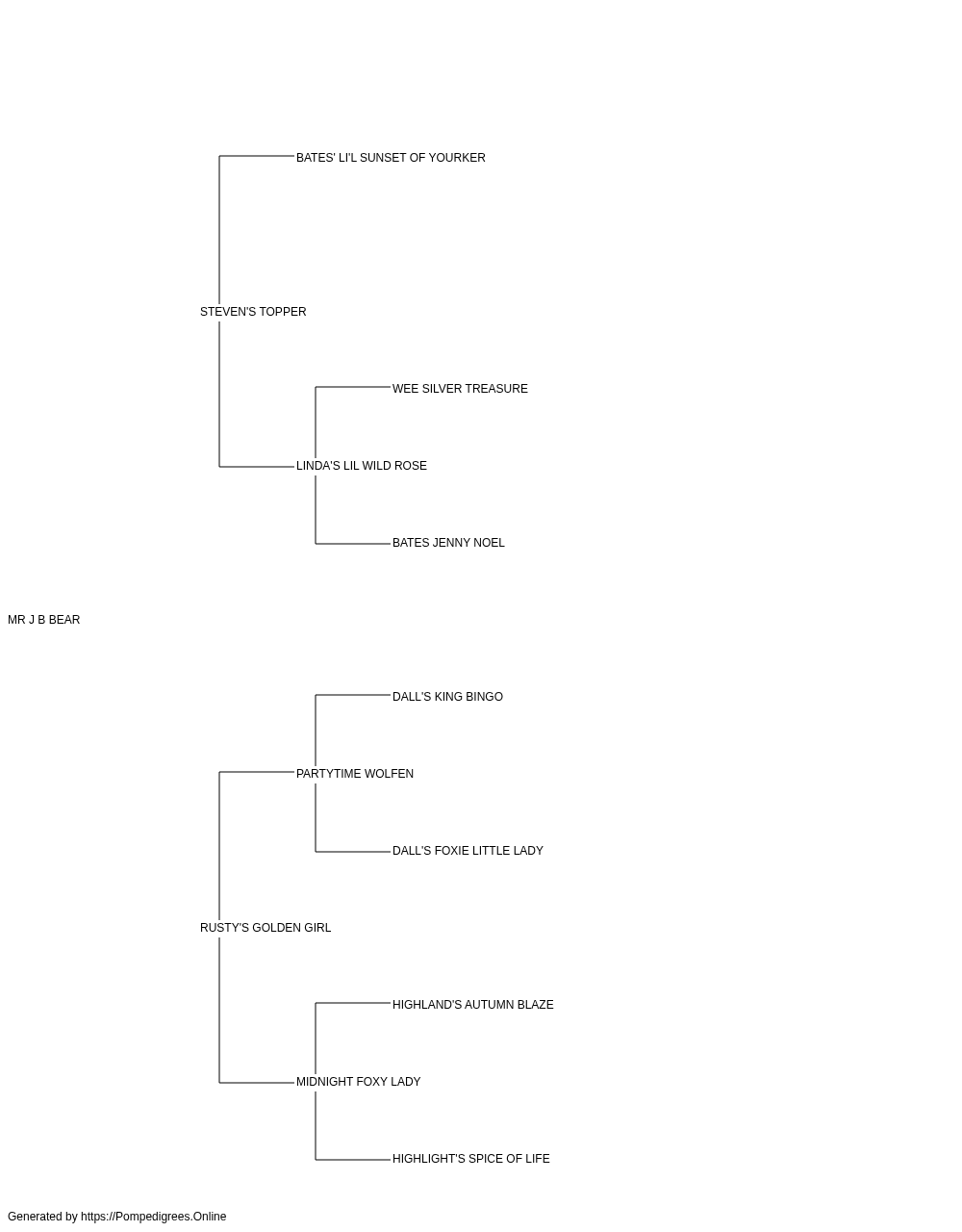 BATES' LI'L SUNSET OF YOURKER

STEVEN'S TOPPER

WEE SILVER TREASURE

LINDA'S LIL WILD ROSE

BATES JENNY NOEL

MR J B BEAR

DALL'S KING BINGO

PARTYTIME WOLFEN

DALL'S FOXIE LITTLE LADY

RUSTY'S GOLDEN GIRL

HIGHLAND'S AUTUMN BLAZE

MIDNIGHT FOXY LADY

HIGHLIGHT'S SPICE OF LIFE

Generated by https://Pompedigrees.Online